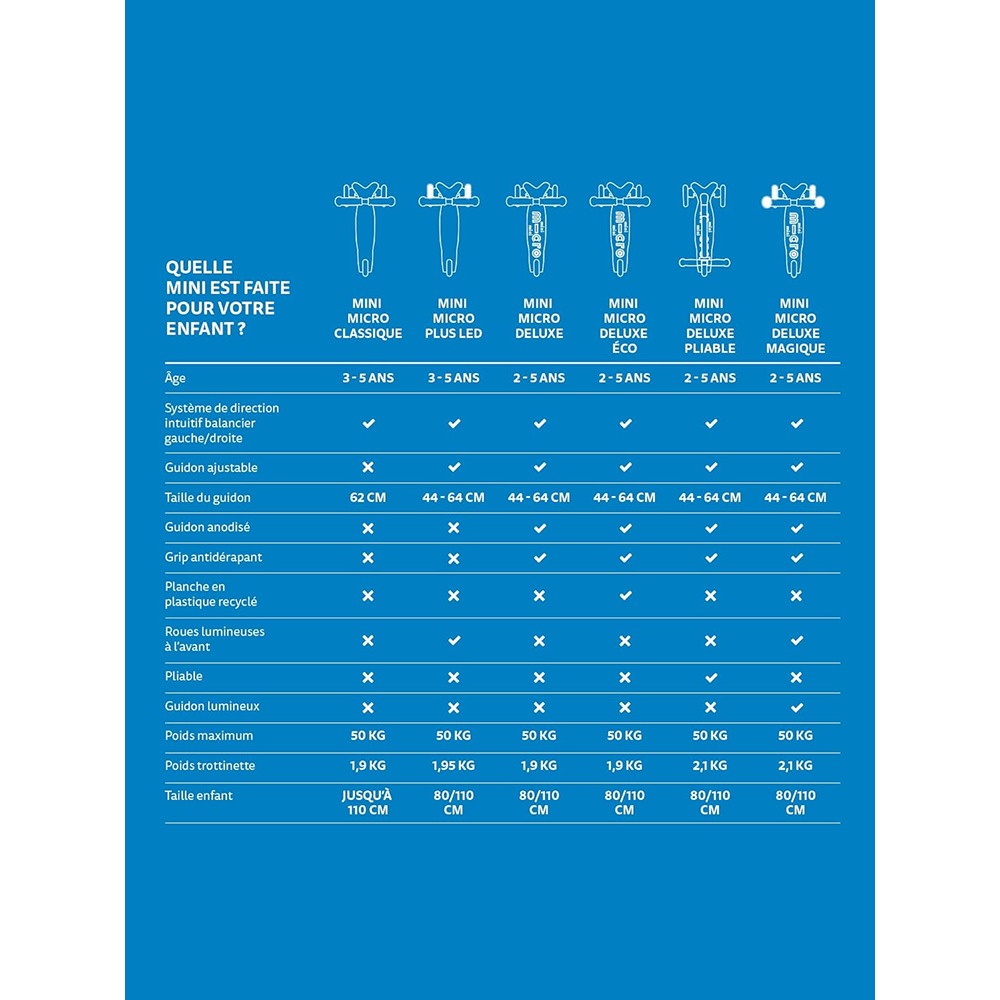 | QUELLE MINI EST FAITE POUR VOTRE ENFANT ? | MINI MICRO CLASSIQUE | MINI MICRO PLUS LED | MINI MICRO DELUXE | MINI MICRO DELUXE ÉCO | MINI MICRO DELUXE PLIABLE | MINI MICRO DELUXE MAGIQUE |
|---|---|---|---|---|---|---|
| Âge | 3 - 5 ANS | 3 - 5 ANS | 2 - 5 ANS | 2 - 5 ANS | 2 - 5 ANS | 2 - 5 ANS |
| Système de direction intuitif balancier gauche/droite | ✔ | ✔ | ✔ | ✔ | ✔ | ✔ |
| Guidon ajustable | ✖ | ✔ | ✔ | ✔ | ✔ | ✔ |
| Taille du guidon | 62 CM | 44 - 64 CM | 44 - 64 CM | 44 - 64 CM | 44 - 64 CM | 44 - 64 CM |
| Guidon anodisé | ✖ | ✖ | ✔ | ✔ | ✔ | ✔ |
| Grip antidérapant | ✖ | ✖ | ✔ | ✔ | ✔ | ✔ |
| Planche en plastique recyclé | ✖ | ✖ | ✖ | ✔ | ✖ | ✖ |
| Roues lumineuses à l'avant | ✖ | ✔ | ✖ | ✖ | ✖ | ✔ |
| Pliable | ✖ | ✖ | ✖ | ✖ | ✔ | ✖ |
| Guidon lumineux | ✖ | ✖ | ✖ | ✖ | ✖ | ✔ |
| Poids maximum | 50 KG | 50 KG | 50 KG | 50 KG | 50 KG | 50 KG |
| Poids trottinette | 1,9 KG | 1,95 KG | 1,9 KG | 1,9 KG | 2,1 KG | 2,1 KG |
| Taille enfant | JUSQU'À 110 CM | 80/110 CM | 80/110 CM | 80/110 CM | 80/110 CM | 80/110 CM |